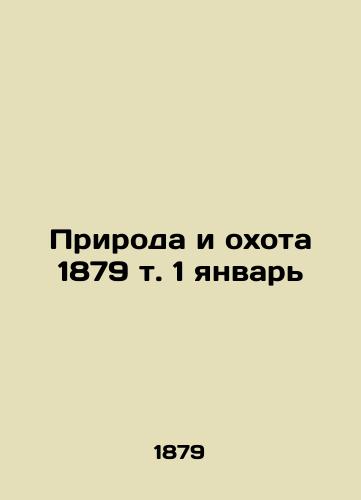 Природа и охота 1879 т. 1 январь

1879